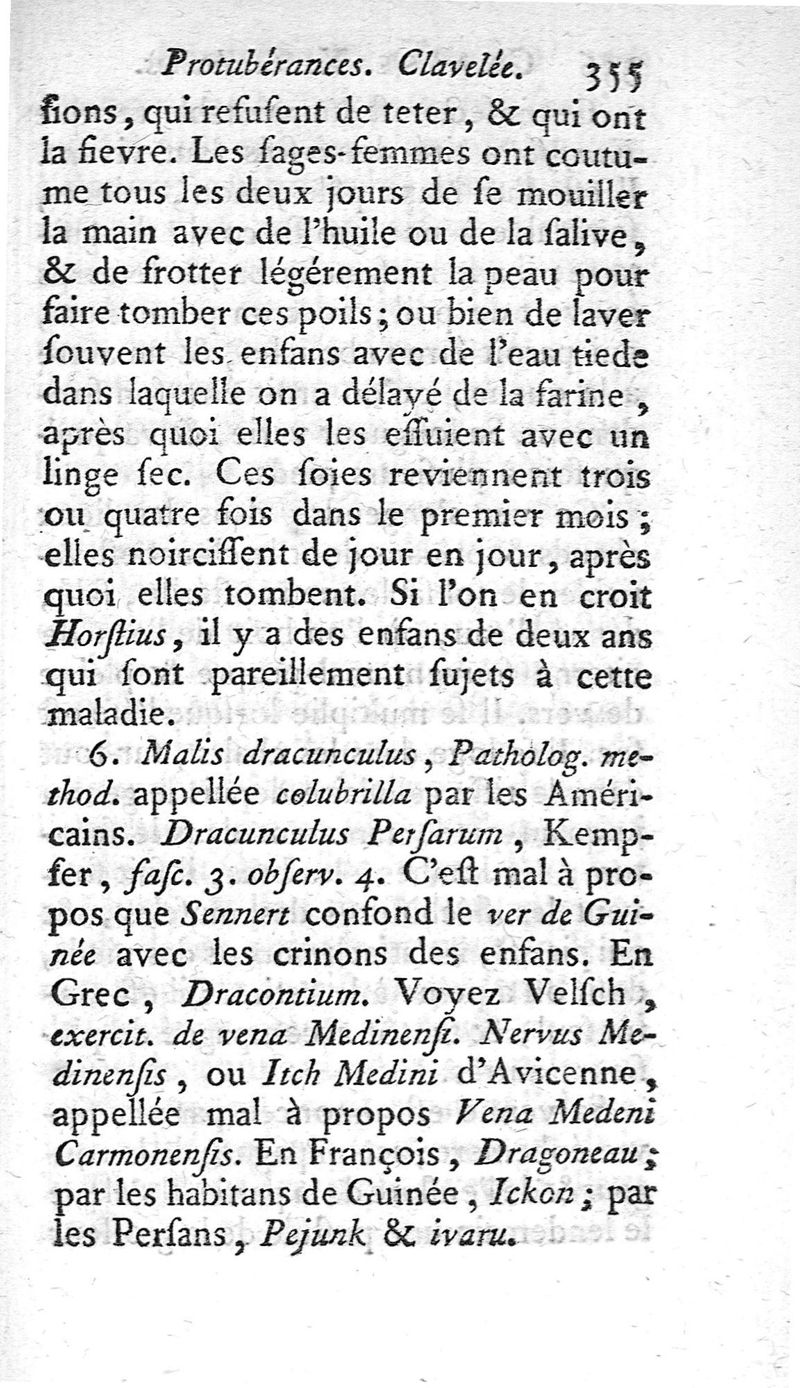 Protubérances. Clavelée. 355

ſions, qui refuſent de teter, & qui ont la fievre. Les ſages-femmes ont coutume tous les deux jours de ſe mouiller la main avec de l'huile ou de la ſalive, & de frotter légérement la peau pour faire tomber ces poils; ou bien de laver ſouvent les enfans avec de l'eau tiede dans laquelle on a délayé de la farine, après quoi elles les eſſuient avec un linge ſec. Ces ſoies reviennent trois ou quatre fois dans le premier mois; elles noirciſſent de jour en jour, après quoi elles tombent. Si l'on en croit Horſtius, il y a des enfans de deux ans qui ſont pareillement ſujets à cette maladie.

6. Malis dracunculus, Patholog. method. appellée colubrilla par les Américains. Dracunculus Perſarum, Kempfer, faſc. 3. obſerv. 4. C'eſt mal à propos que Sennert confond le ver de Guinée avec les crinons des enfans. En Grec, Dracontium. Voyez Velſch, exercit. de vena Medinenſi. Nervus Medinenſis, ou Itch Medini d'Avicenne, appellée mal à propos Vena Medeni Carmonenſis. En François, Dragoneau; par les habitans de Guinée, Ickon; par les Perſans, Pejunk & ivaru.